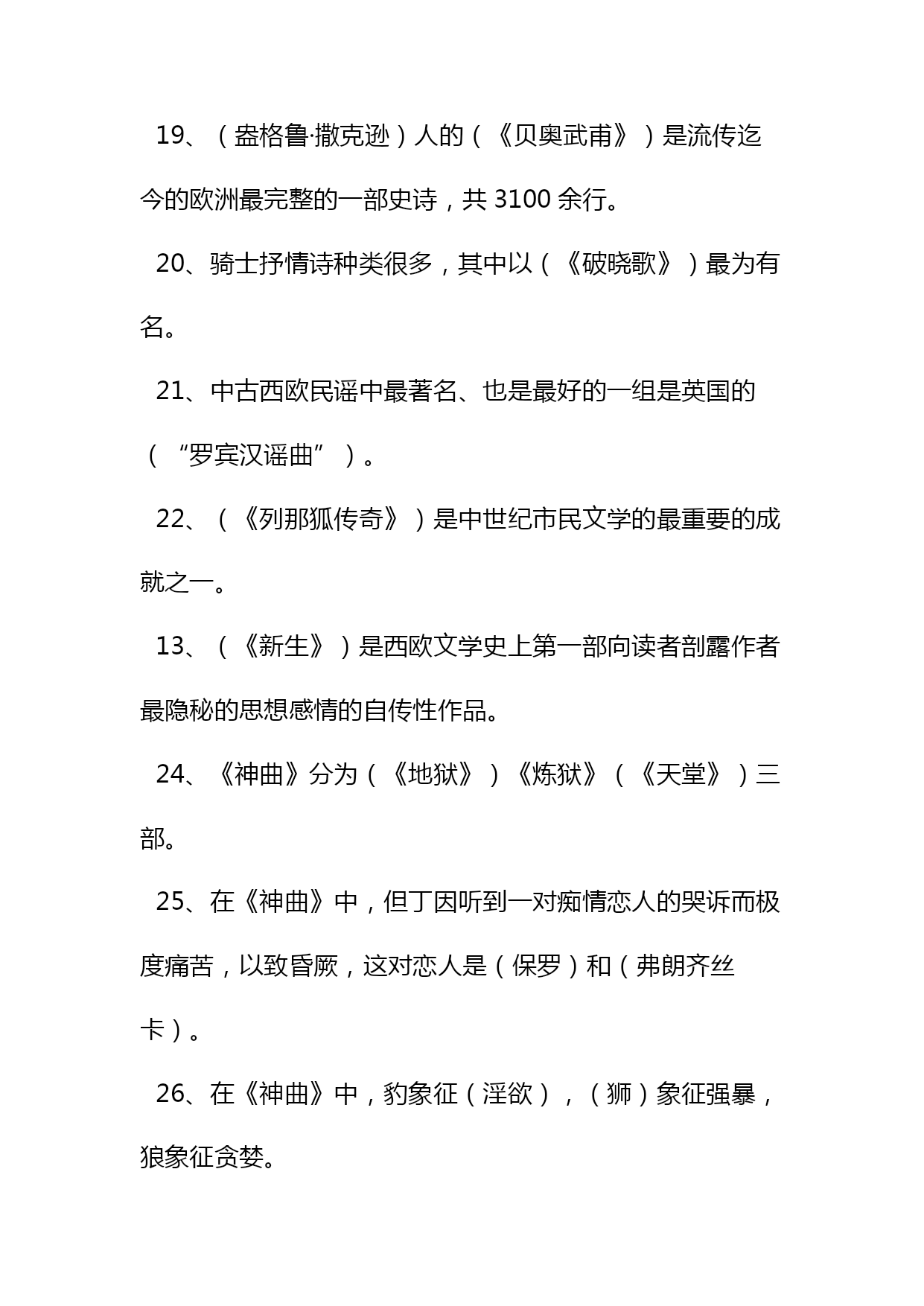 19、（盎格鲁·撒克逊）人的（《贝奥武甫》）是流传迄今的欧洲最完整的一部史诗，共 3100 余行。

20、骑士抒情诗种类很多，其中以（《破晓歌》）最为有名。

21、中古西欧民谣中最著名、也是最好的一组是英国的（“罗宾汉谣曲”）。

22、（《列那狐传奇》）是中世纪市民文学的最重要的成就之一。

13、（《新生》）是西欧文学史上第一部向读者剖露作者最隐秘的思想感情的自传性作品。

24、《神曲》分为（《地狱》）《炼狱》（《天堂》）三部。

25、在《神曲》中，但丁因听到一对痴情恋人的哭诉而极度痛苦，以致昏厥，这对恋人是（保罗）和（弗朗齐丝卡）。

26、在《神曲》中，豹象征（淫欲），（狮）象征强暴，狼象征贪婪。